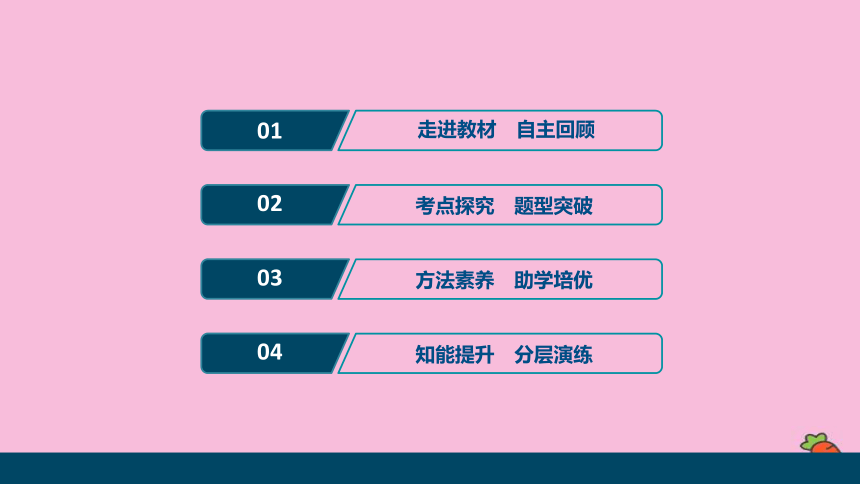 01 走进教材　自主回顾

02 考点探究　题型突破

03 方法素养　助学培优

04 知能提升　分层演练